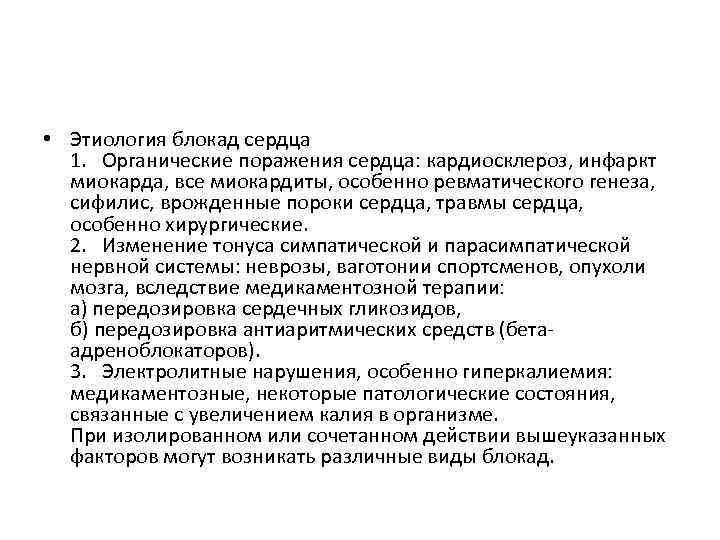 • Этиология блокад сердца
1. Органические поражения сердца: кардиосклероз, инфаркт миокарда, все миокардиты, особенно ревматического генеза, сифилис, врожденные пороки сердца, травмы сердца, особенно хирургические.
2. Изменение тонуса симпатической и парасимпатической нервной системы: неврозы, ваготонии спортсменов, опухоли мозга, вследствие медикаментозной терапии:
а) передозировка сердечных гликозидов,
б) передозировка антиаритмических средств (бета-адреноблокаторов).
3. Электролитные нарушения, особенно гиперкалиемия: медикаментозные, некоторые патологические состояния, связанные с увеличением калия в организме.
При изолированном или сочетанном действии вышеуказанных факторов могут возникать различные виды блокад.